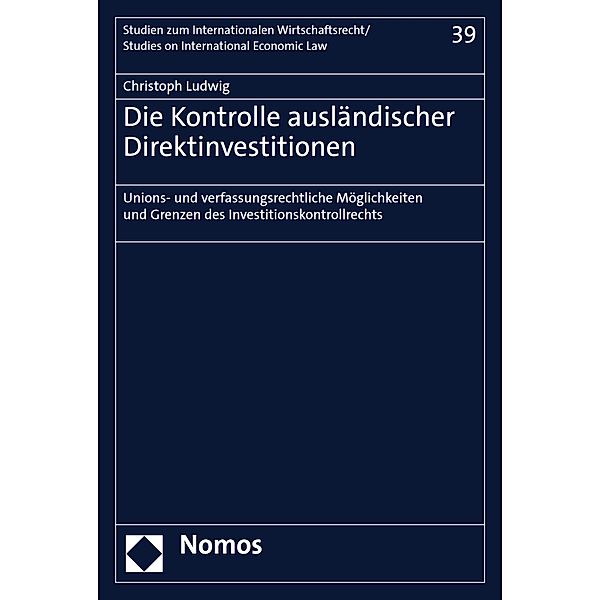 Studien zum Internationalen Wirtschaftsrecht/
Studies on International Economic Law

39

Christoph Ludwig

Die Kontrolle ausländischer Direktinvestitionen

Unions- und verfassungsrechtliche Möglichkeiten und Grenzen des Investitionskontrollrechts

Nomos